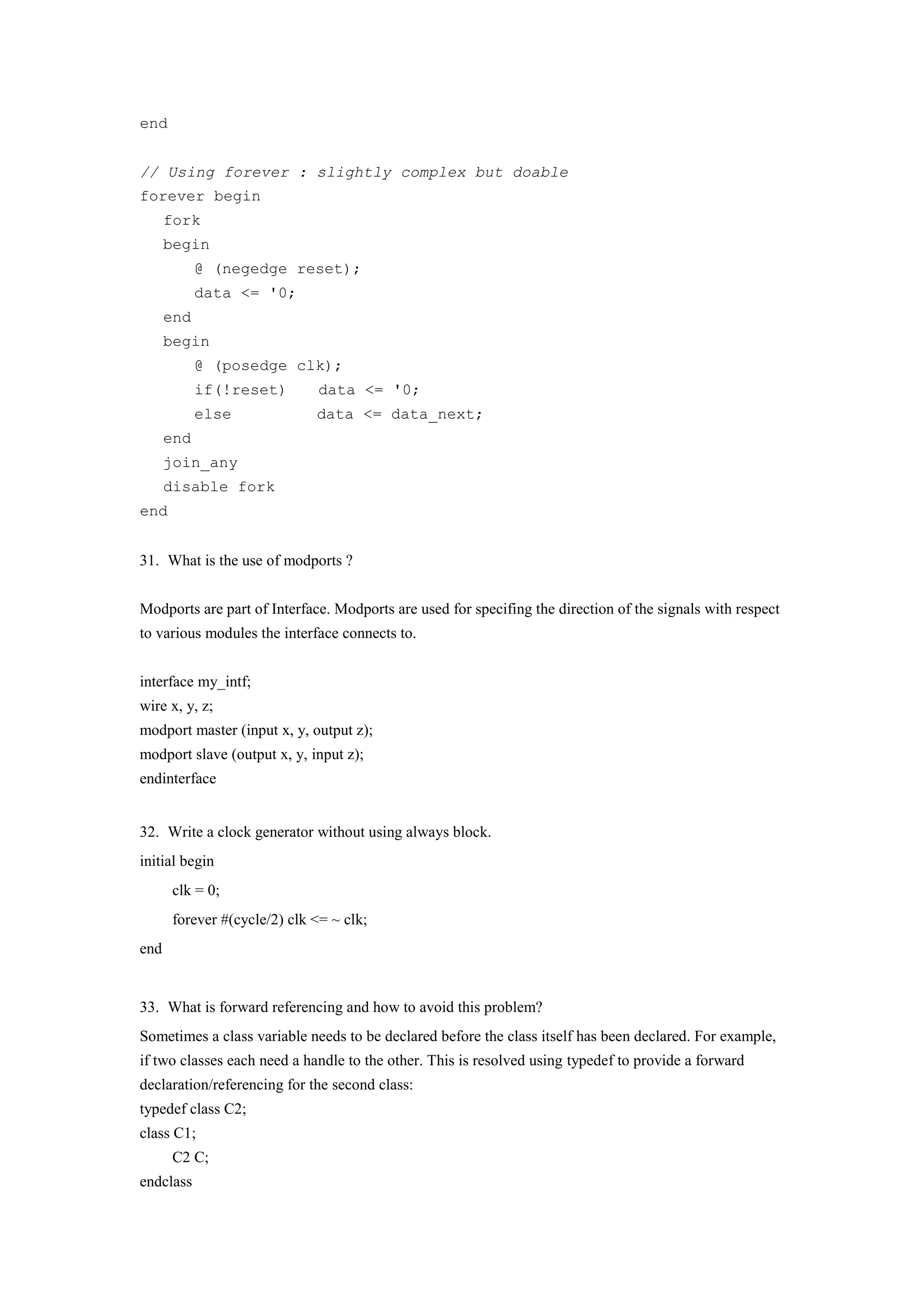 end

// Using forever : slightly complex but doable
forever begin
fork
begin
@ (negedge reset);
data <= '0;
end
begin
@ (posedge clk);
if(!reset) data <= '0;
else data <= data_next;
end
join_any
disable fork
end

31. What is the use of modports ?

Modports are part of Interface. Modports are used for specifing the direction of the signals with respect to various modules the interface connects to.

interface my_intf;
wire x, y, z;
modport master (input x, y, output z);
modport slave (output x, y, input z);
endinterface

32. Write a clock generator without using always block.
initial begin
clk = 0;
forever #(cycle/2) clk <= ~ clk;
end

33. What is forward referencing and how to avoid this problem?
Sometimes a class variable needs to be declared before the class itself has been declared. For example, if two classes each need a handle to the other. This is resolved using typedef to provide a forward declaration/referencing for the second class:
typedef class C2;
class C1;
C2 C;
endclass